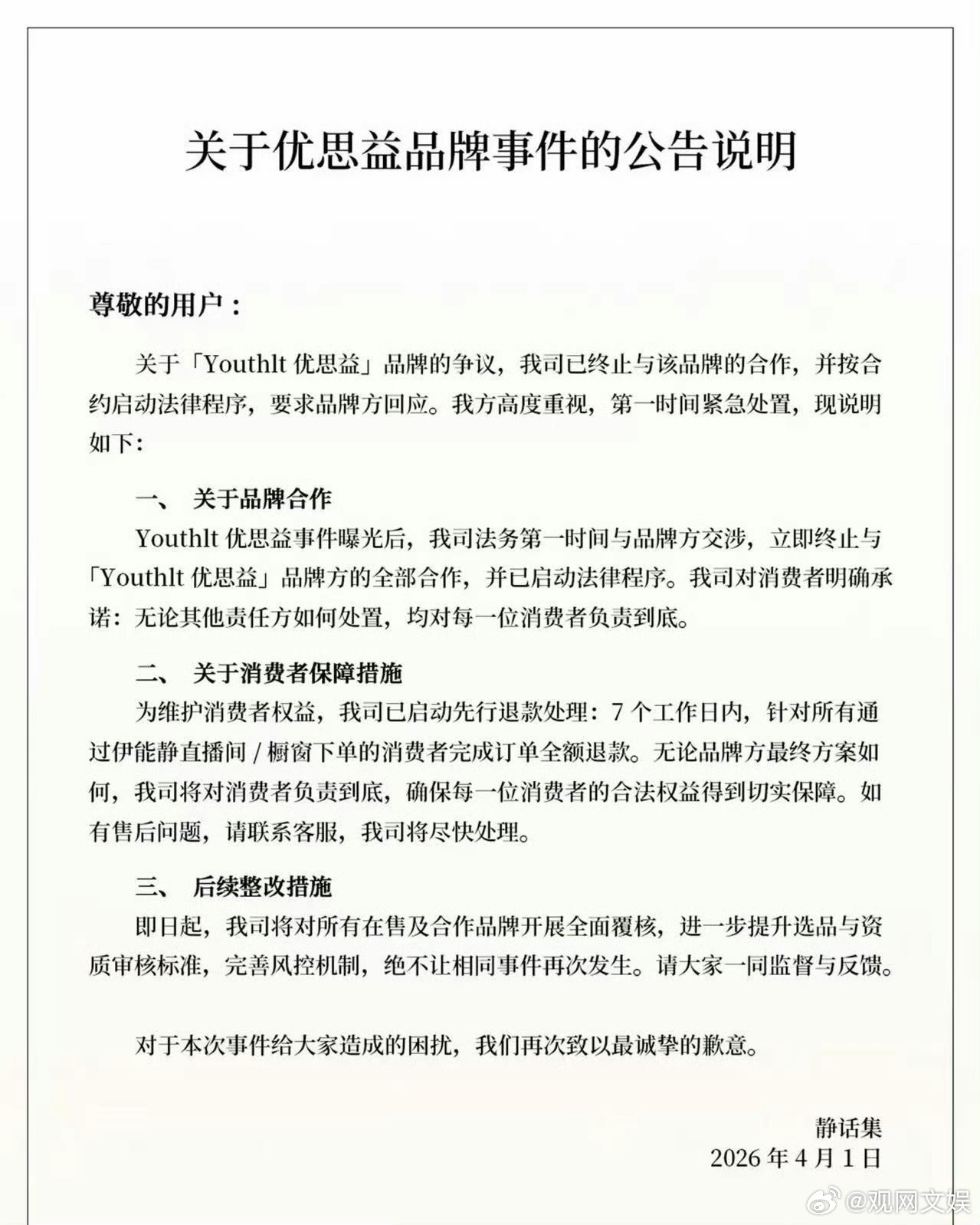 关于优思益品牌事件的公告说明

尊敬的用户：

关于「Youthlt 优思益」品牌的争议，我司已终止与该品牌的合作，并按合约启动法律程序，要求品牌方回应。我方高度重视，第一时间紧急处置，现说明如下:

一、 关于品牌合作

Youthlt 优思益事件曝光后，我司法务第一时间与品牌方交涉，立即终止与「Youthlt 优思益」品牌方的全部合作，并已启动法律程序。我司对消费者明确承诺：无论其他责任方如何处置，均对每一位消费者负责到底。

二、 关于消费者保障措施

为维护消费者权益，我司已启动先行退款处理：7 个工作日内，针对所有通过伊能静直播间 / 橱窗下单的消费者完成订单全额退款。无论品牌方最终方案如何，我司将对消费者负责到底，确保每一位消费者的合法权益得到切实保障。如有售后问题，请联系客服，我司将尽快处理。

三、 后续整改措施

即日起，我司将对所有在售及合作品牌开展全面覆核，进一步提升选品与资质审核标准，完善风控机制，绝不让相同事件再次发生。请大家一同监督与反馈。

对于本次事件给大家造成的困扰，我们再次致以最诚挚的歉意。

静话集
2026 年 4 月 1 日

@观网文娱